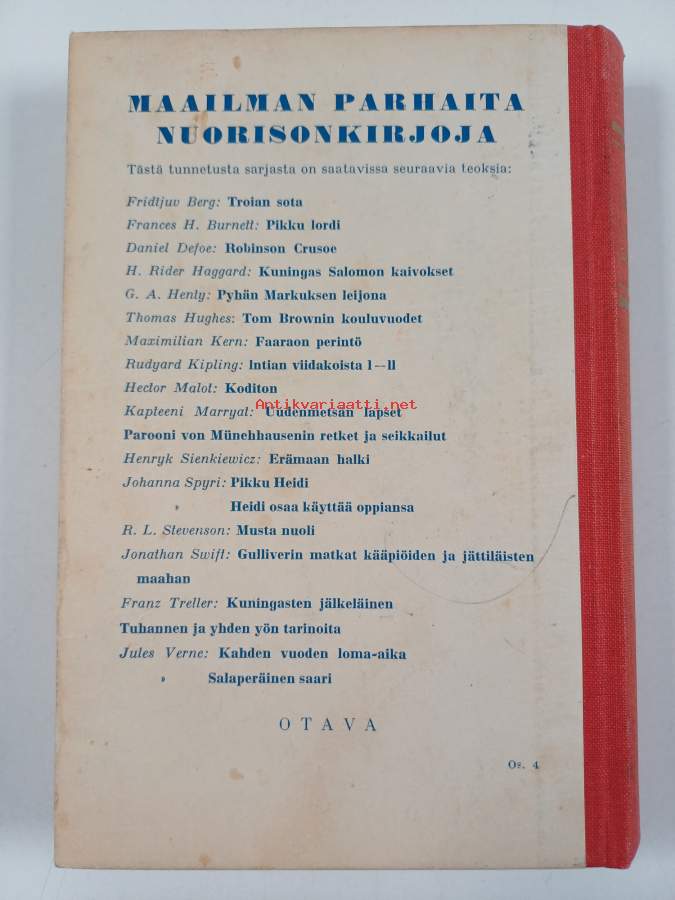 MAAILMAN PARHAITA NUORISONKIRJOJA

Tästä tunnetusta sarjasta on saatavissa seuraavia teoksia:

Fridtjuv Berg: Troian sota

Frances H. Burnett: Pikku lordi

Daniel Defoe: Robinson Crusoe

H. Rider Haggard: Kuningas Salomon kaivokset

G. A. Henty: Pyhän Markuksen leijona

Thomas Hughes: Tom Brownin kouluvuodet

Maximilian Kern: Faaraon perintö

Rudyard Kipling: Intian viidakoista I—II

Hector Malot: Koditon

Kapteeni Marryat: Uudenmetsän lapset

Antikvariaatti.net

Parooni von Münchhausenin retket ja seikkailut

Henryk Sienkiewicz: Erämaan halki

Johanna Spyri: Pikku Heidi

» Heidi osaa käyttää oppiansa

R. L. Stevenson: Musta nuoli

Jonathan Swift: Gulliverin matkat kääpiöiden ja jättiläisten maahan

Franz Treller: Kuningasten jälkeläinen

Tuhannen ja yhden yön tarinoita

Jules Verne: Kahden vuoden loma-aika

» Salaperäinen saari

OTAVA

Oz. 4